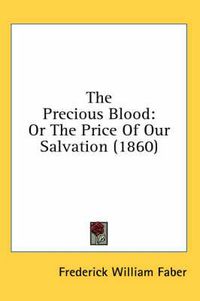 The
Precious Blood:
Or The Price Of Our
Salvation (1860)

Frederick William Faber